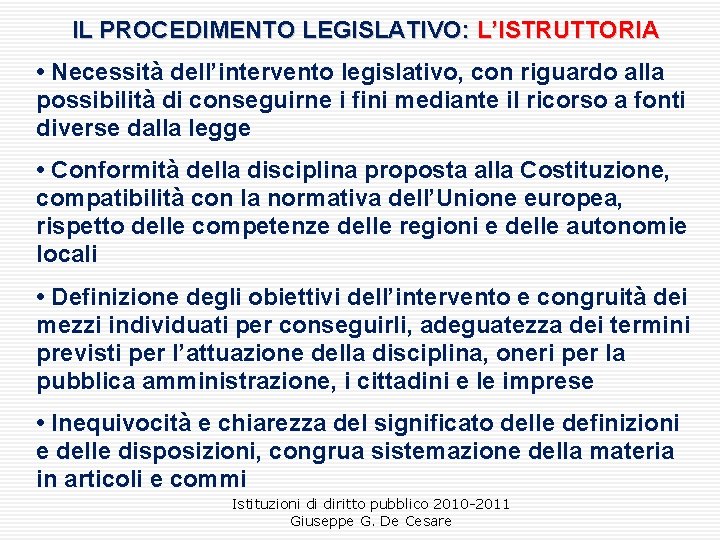 IL PROCEDIMENTO LEGISLATIVO: L'ISTRUTTORIA

• Necessità dell'intervento legislativo, con riguardo alla possibilità di conseguirne i fini mediante il ricorso a fonti diverse dalla legge

• Conformità della disciplina proposta alla Costituzione, compatibilità con la normativa dell'Unione europea, rispetto delle competenze delle regioni e delle autonomie locali

• Definizione degli obiettivi dell'intervento e congruità dei mezzi individuati per conseguirli, adeguatezza dei termini previsti per l'attuazione della disciplina, oneri per la pubblica amministrazione, i cittadini e le imprese

• Inequivocità e chiarezza del significato delle definizioni e delle disposizioni, congrua sistemazione della materia in articoli e commi

Istituzioni di diritto pubblico 2010-2011
Giuseppe G. De Cesare